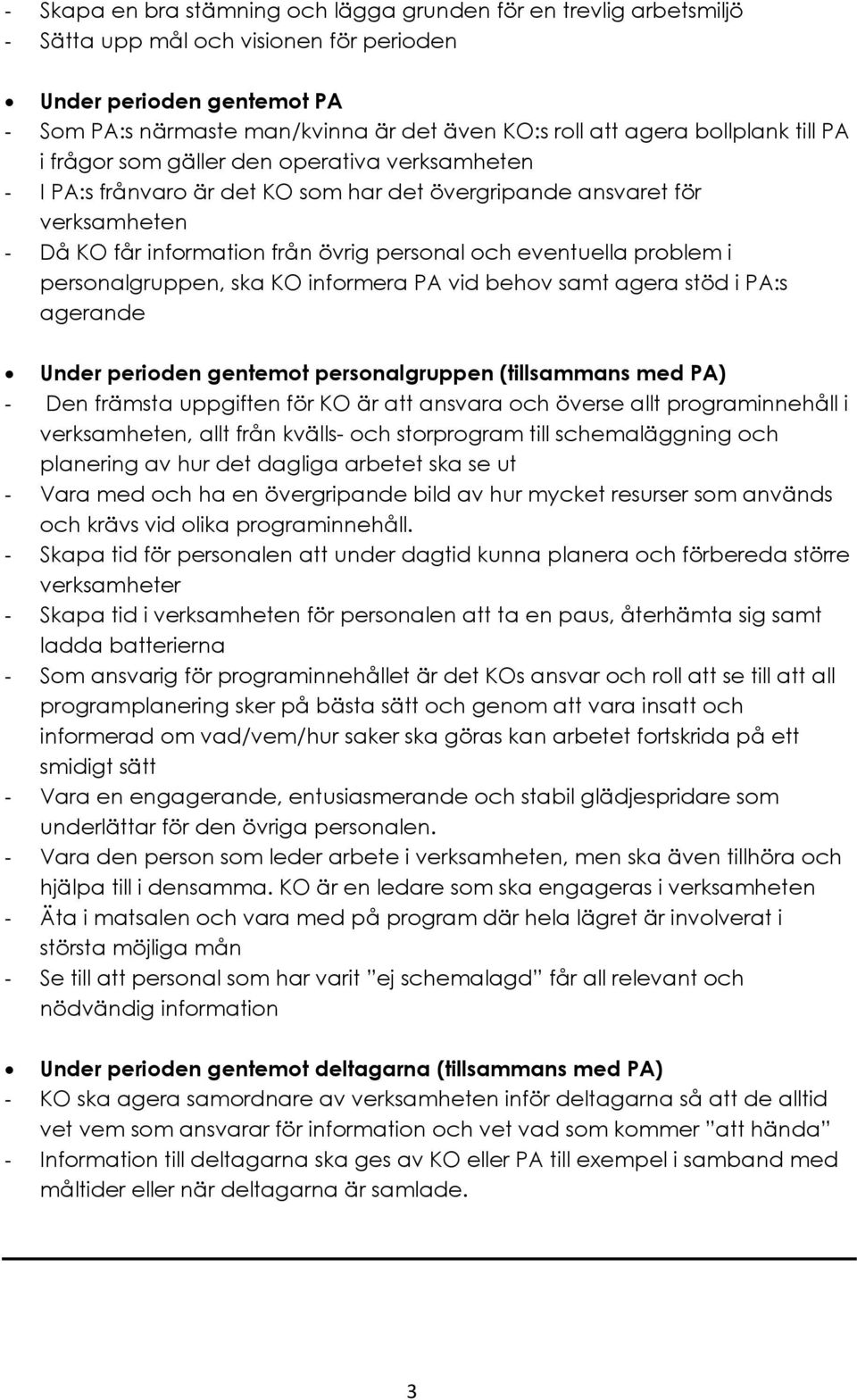 - Skapa en bra stämning och lägga grunden för en trevlig arbetsmiljö
- Sätta upp mål och visionen för perioden

• Under perioden gentemot PA
- Som PA:s närmaste man/kvinna är det även KO:s roll att agera bollplank till PA i frågor som gäller den operativa verksamheten
- I PA:s frånvaro är det KO som har det övergripande ansvaret för verksamheten
- Då KO får information från övrig personal och eventuella problem i personalgruppen, ska KO informera PA vid behov samt agera stöd i PA:s agerande

• Under perioden gentemot personalgruppen (tillsammans med PA)
- Den främsta uppgiften för KO är att ansvara och överse allt programinnehåll i verksamheten, allt från kvälls- och storprogram till schemaläggning och planering av hur det dagliga arbetet ska se ut
- Vara med och ha en övergripande bild av hur mycket resurser som används och krävs vid olika programinnehåll.
- Skapa tid för personalen att under dagtid kunna planera och förbereda större verksamheter
- Skapa tid i verksamheten för personalen att ta en paus, återhämta sig samt ladda batterierna
- Som ansvarig för programinnehållet är det KOs ansvar och roll att se till att all programplanering sker på bästa sätt och genom att vara insatt och informerad om vad/vem/hur saker ska göras kan arbetet fortskrida på ett smidigt sätt
- Vara en engagerande, entusiasmerande och stabil glädjespridare som underlättar för den övriga personalen.
- Vara den person som leder arbete i verksamheten, men ska även tillhöra och hjälpa till i densamma. KO är en ledare som ska engageras i verksamheten
- Äta i matsalen och vara med på program där hela lägret är involverat i största möjliga mån
- Se till att personal som har varit ”ej schemalagd” får all relevant och nödvändig information

• Under perioden gentemot deltagarna (tillsammans med PA)
- KO ska agera samordnare av verksamheten inför deltagarna så att de alltid vet vem som ansvarar för information och vet vad som kommer ”att hända”
- Information till deltagarna ska ges av KO eller PA till exempel i samband med måltider eller när deltagarna är samlade.

3